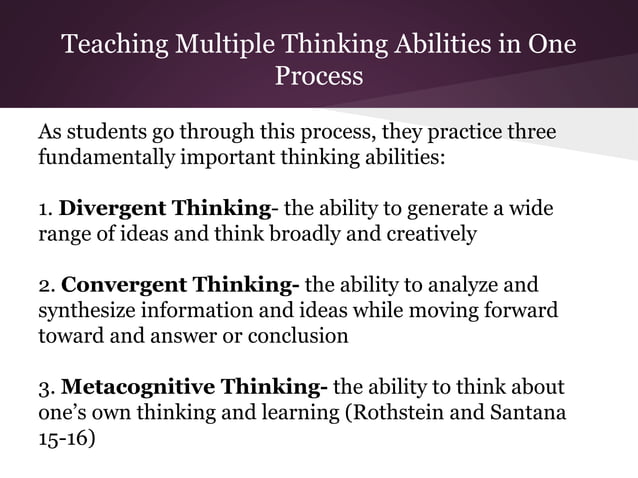 Teaching Multiple Thinking Abilities in One Process

As students go through this process, they practice three fundamentally important thinking abilities:

1. Divergent Thinking- the ability to generate a wide range of ideas and think broadly and creatively

2. Convergent Thinking- the ability to analyze and synthesize information and ideas while moving forward toward and answer or conclusion

3. Metacognitive Thinking- the ability to think about one's own thinking and learning (Rothstein and Santana 15-16)